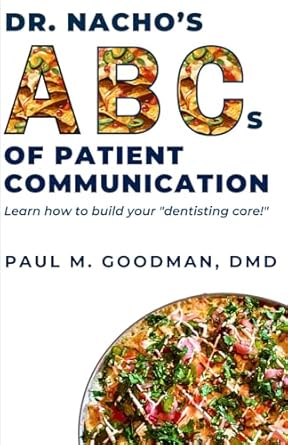 DR. NACHO'S
ABCs
OF PATIENT COMMUNICATION

Learn how to build your "dentisting core!"

PAUL M. GOODMAN, DMD